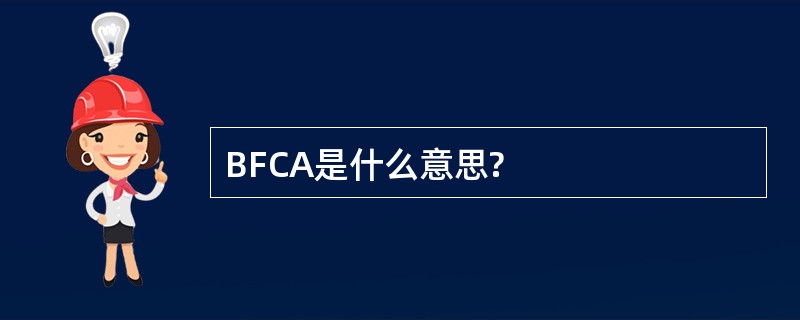 BFCA是什么意思?